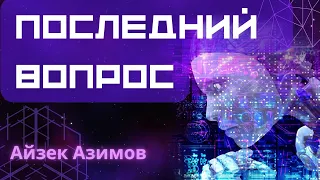 ПОСЛЕДНИЙ ВОПРОС

Айзек Азимов